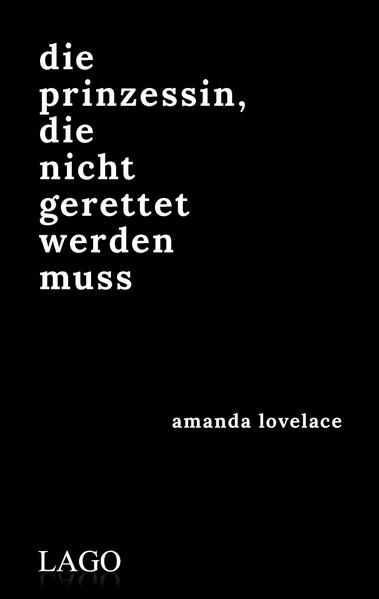 die prinzessin, die nicht gerettet werden muss

amanda lovelace

LAGO